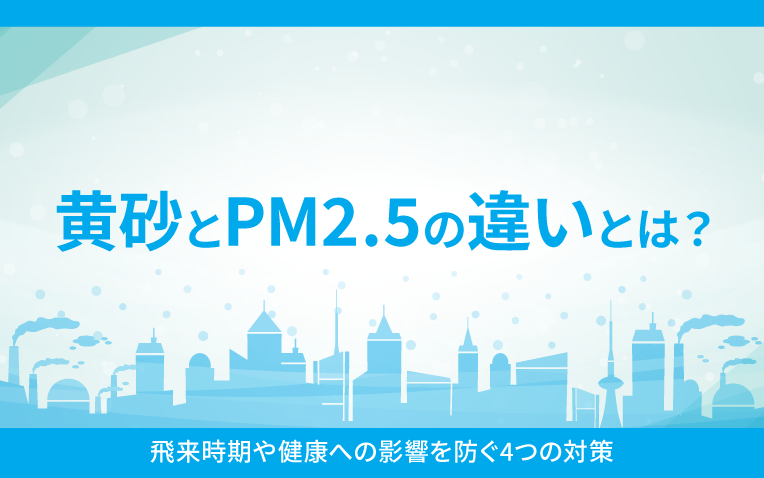 黄砂とPM2.5の違いとは？

飛来時期や健康への影響を防ぐ4つの対策